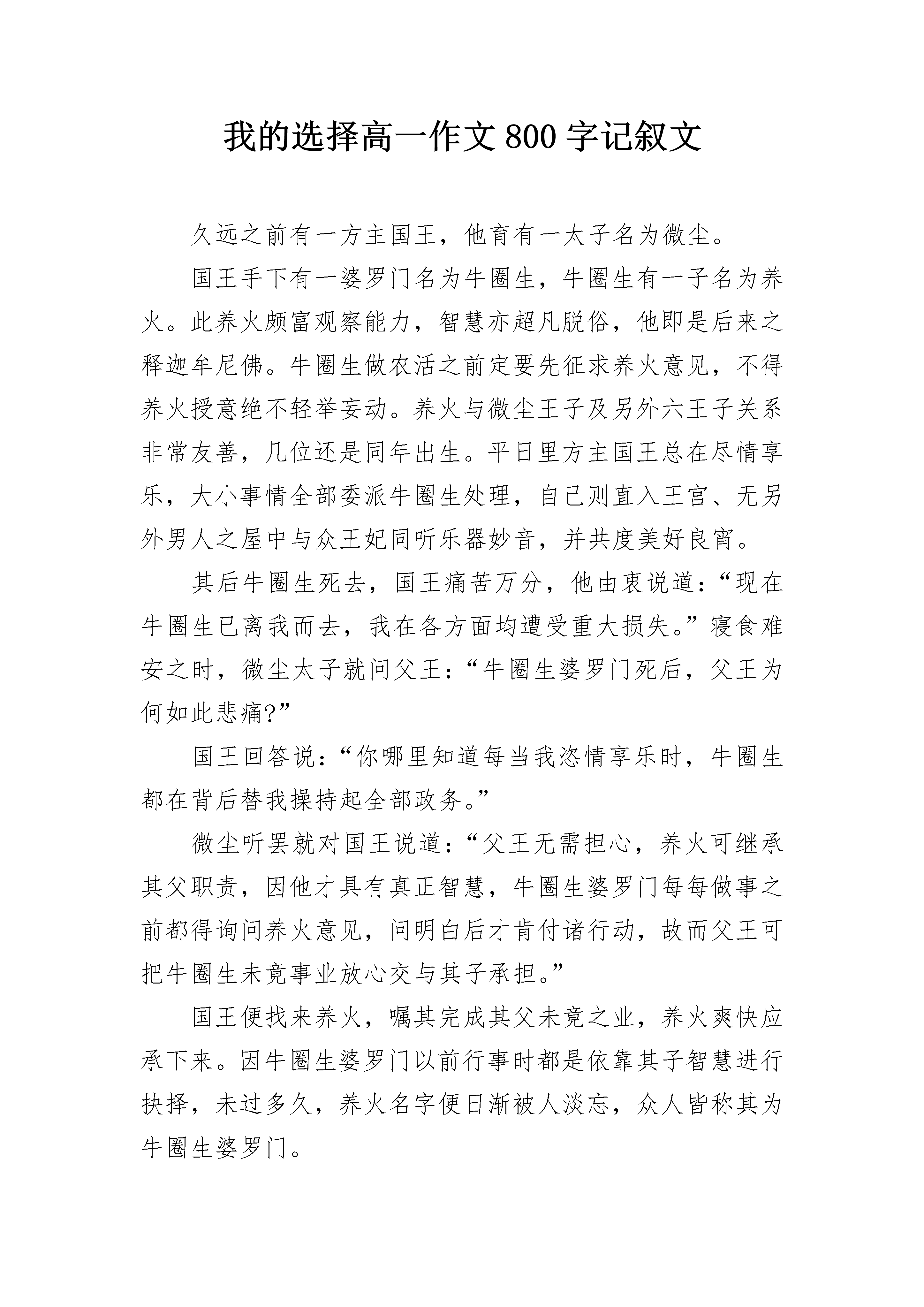 我的选择高一作文 800 字记叙文

久远之前有一方主国王，他育有一太子名为微尘。

国王手下有一婆罗门名为牛圈生，牛圈生有一子名为养火。此养火颇富观察能力，智慧亦超凡脱俗，他即是后来之释迦牟尼佛。牛圈生做农活之前定要先征求养火意见，不得养火授意绝不轻举妄动。养火与微尘王子及另外六王子关系非常友善，几位还是同年出生。平日里方主国王总在尽情享乐，大小事情全部委派牛圈生处理，自己则直入王宫、无另外男人之屋中与众王妃同听乐器妙音，并共度美好良宵。

其后牛圈生死去，国王痛苦万分，他由衷说道：“现在牛圈生已离我而去，我在各方面均遭受重大损失。”寝食难安之时，微尘太子就问父王：“牛圈生婆罗门死后，父王为何如此悲痛?”

国王回答说：“你哪里知道每当我恣情享乐时，牛圈生都在背后替我操持起全部政务。”

微尘听罢就对国王说道：“父王无需担心，养火可继承其父职责，因他才具有真正智慧，牛圈生婆罗门每每做事之前都得询问养火意见，问明白后才肯付诸行动，故而父王可把牛圈生未竟事业放心交与其子承担。”

国王便找来养火，嘱其完成其父未竟之业，养火爽快应承下来。因牛圈生婆罗门以前行事时都是依靠其子智慧进行抉择，未过多久，养火名字便日渐被人淡忘，众人皆称其为牛圈生婆罗门。